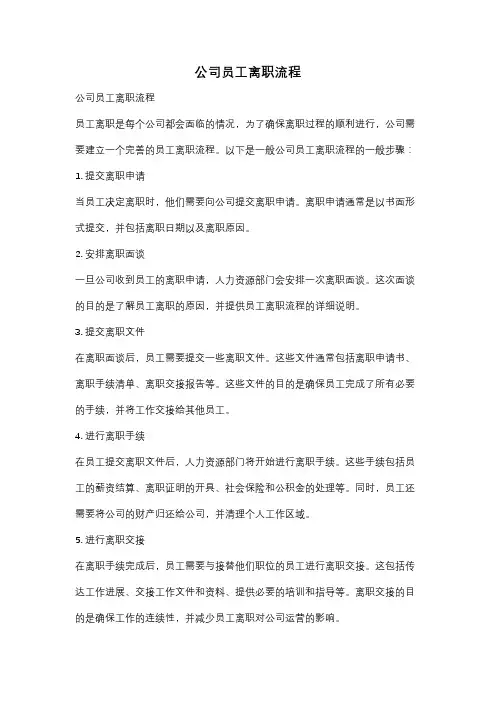 公司员工离职流程

公司员工离职流程

员工离职是每个公司都会面临的情况，为了确保离职过程的顺利进行，公司需要建立一个完善的员工离职流程。以下是一般公司员工离职流程的一般步骤：

1. 提交离职申请

当员工决定离职时，他们需要向公司提交离职申请。离职申请通常是以书面形式提交，并包括离职日期以及离职原因。

2. 安排离职面谈

一旦公司收到员工的离职申请，人力资源部门会安排一次离职面谈。这次面谈的目的是了解员工离职的原因，并提供员工离职流程的详细说明。

3. 提交离职文件

在离职面谈后，员工需要提交一些离职文件。这些文件通常包括离职申请书、离职手续清单、离职交接报告等。这些文件的目的是确保员工完成了所有必要的手续，并将工作交接给其他员工。

4. 进行离职手续

在员工提交离职文件后，人力资源部门将开始进行离职手续。这些手续包括员工的薪资结算、离职证明的开具、社会保险和公积金的处理等。同时，员工还需要将公司的财产归还给公司，并清理个人工作区域。

5. 进行离职交接

在离职手续完成后，员工需要与接替他们职位的员工进行离职交接。这包括传达工作进展、交接工作文件和资料、提供必要的培训和指导等。离职交接的目的是确保工作的连续性，并减少员工离职对公司运营的影响。